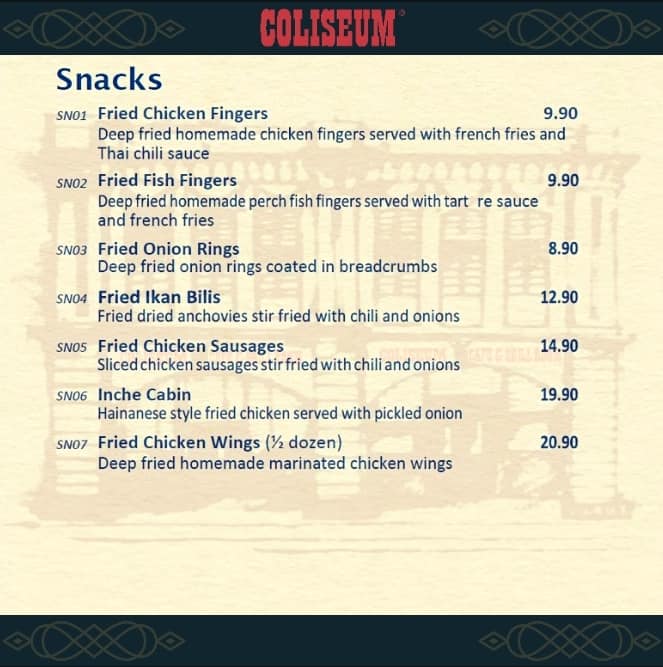 COLISEUM

Snacks

SN01 Fried Chicken Fingers 9.90
Deep fried homemade chicken fingers served with french fries and Thai chili sauce

SN02 Fried Fish Fingers 9.90
Deep fried homemade perch fish fingers served with tart re sauce and french fries

SN03 Fried Onion Rings 8.90
Deep fried onion rings coated in breadcrumbs

SN04 Fried Ikan Bilis 12.90
Fried dried anchovies stir fried with chili and onions

SN05 Fried Chicken Sausages 14.90
Sliced chicken sausages stir fried with chili and onions

SN06 Inche Cabin 19.90
Hainanese style fried chicken served with pickled onion

SN07 Fried Chicken Wings (½ dozen) 20.90
Deep fried homemade marinated chicken wings